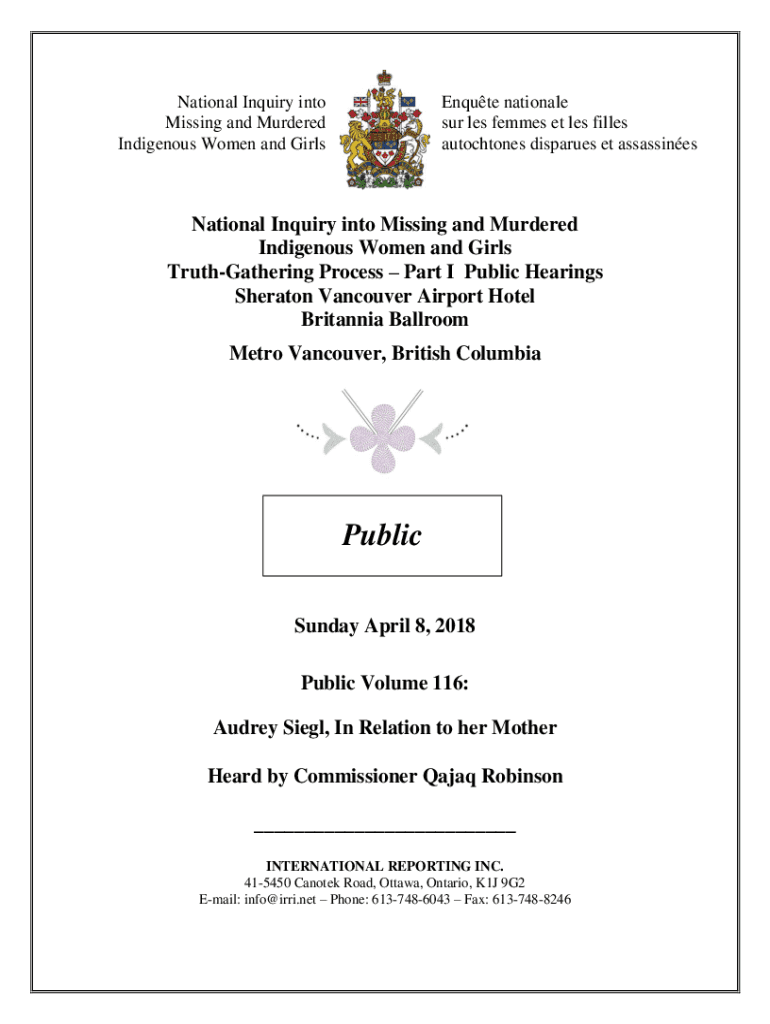 National Inquiry into Missing and Murdered Indigenous Women and Girls

Enquête nationale sur les femmes et les filles autochtones disparues et assassinées

National Inquiry into Missing and Murdered Indigenous Women and Girls
Truth-Gathering Process – Part I Public Hearings
Sheraton Vancouver Airport Hotel
Britannia Ballroom

Metro Vancouver, British Columbia

Public

Sunday April 8, 2018

Public Volume 116:

Audrey Siegl, In Relation to her Mother

Heard by Commissioner Qajaq Robinson

INTERNATIONAL REPORTING INC.
41-5450 Canotek Road, Ottawa, Ontario, K1J 9G2
E-mail: info@irri.net – Phone: 613-748-6043 – Fax: 613-748-8246